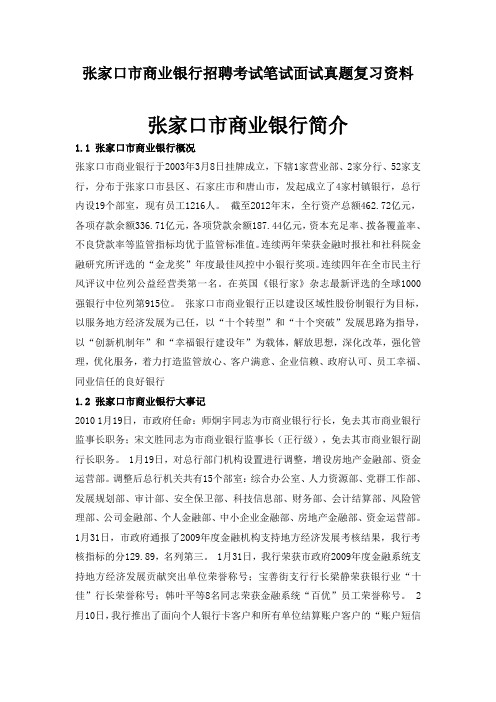 张家口市商业银行招聘考试笔试面试真题复习资料

张家口市商业银行简介

1.1 张家口市商业银行概况

张家口市商业银行于2003年3月8日挂牌成立，下辖1家营业部、2家分行、52家支行，分布于张家口市县区、石家庄市和唐山市，发起成立了4家村镇银行，总行内设19个部室，现有员工1216人。 截至2012年末，全行资产总额462.72亿元，各项存款余额336.71亿元，各项贷款余额187.44亿元，资本充足率、拨备覆盖率、不良贷款率等监管指标均优于监管标准值。连续两年荣获金融时报社和社科院金融研究所评选的“金龙奖”年度最佳风控中小银行奖项。连续四年在全市民主行风评议中位列公益经营类第一名，在英国《银行家》杂志最新评选的全球1000强银行中位列第915位。 张家口市商业银行正以建设区域性股份制银行为目标，以服务地方经济发展为己任，以“十个转型”和“十个突破”发展思路为指导，以“创新机制年”和“幸福银行建设年”为载体，解放思想，深化改革，强化管理，优化服务，着力打造监管放心、客户满意、企业信赖、政府认可、员工幸福、同业信任的良好银行

1.2 张家口市商业银行大事记

2010 1月19日，市政府任命：师炯宇同志为市商业银行行长，免去其市商业银行监事长职务；宋文胜同志为市商业银行监事长（正行级），免去其市商业银行副行长职务。 1月19日，对总行部门机构设置进行调整，增设房地产金融部、资金运营部。调整后总行机关共有15个部室：综合办公室、人力资源部、党群工作部、发展规划部、审计部、安全保卫部、科技信息部、财务部、会计结算部、风险管理部、公司金融部、个人金融部、中小企业金融部、房地产金融部、资金运营部。 1月31日，市政府通报了2009年度金融机构支持地方经济发展考核结果，我行考核指标的分129.89，名列第三。 1月31日，我行荣获市政府2009年度金融系统支持地方经济发展贡献突出单位荣誉称号；宝善街支行行长梁静荣获银行业“十佳”行长荣誉称号；韩叶平等8名同志荣获金融系统“百优”员工荣誉称号。 2月10日，我行推出了面向个人银行卡客户和所有单位结算账户客户的“账户短信